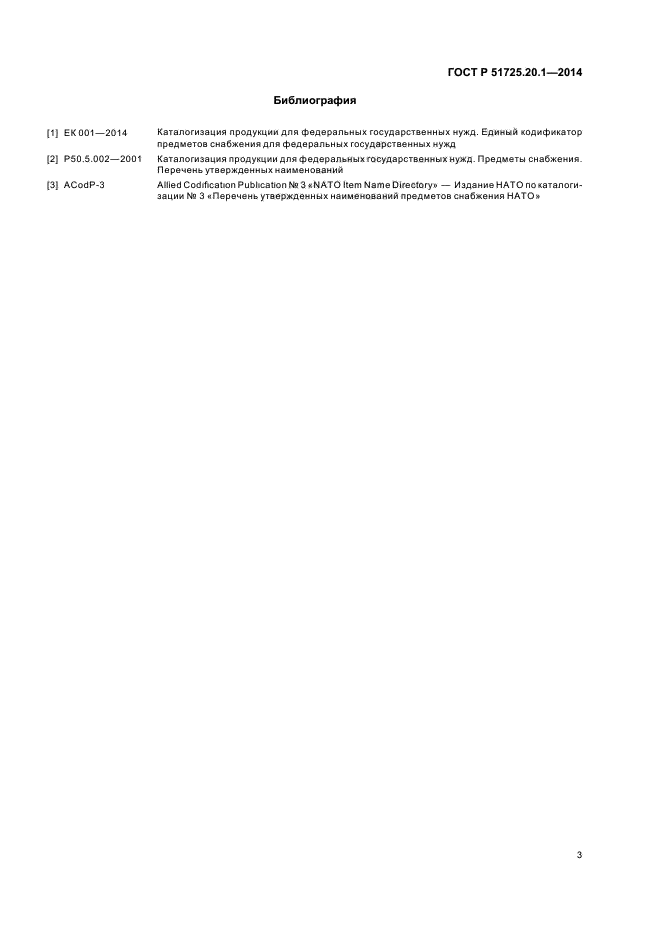 ГОСТ Р 51725.20.1—2014

Библиография

[1] ЕК 001—2014 Каталогизация продукции для федеральных государственных нужд. Единый кодификатор предметов снабжения для федеральных государственных нужд

[2] Р50.5.002—2001 Каталогизация продукции для федеральных государственных нужд. Предметы снабжения. Перечень утвержденных наименований

[3] ACodP-3 Allied Codification Publication № 3 «NATO Item Name Directory» — Издание НАТО по каталогизации № 3 «Перечень утвержденных наименований предметов снабжения НАТО»

3